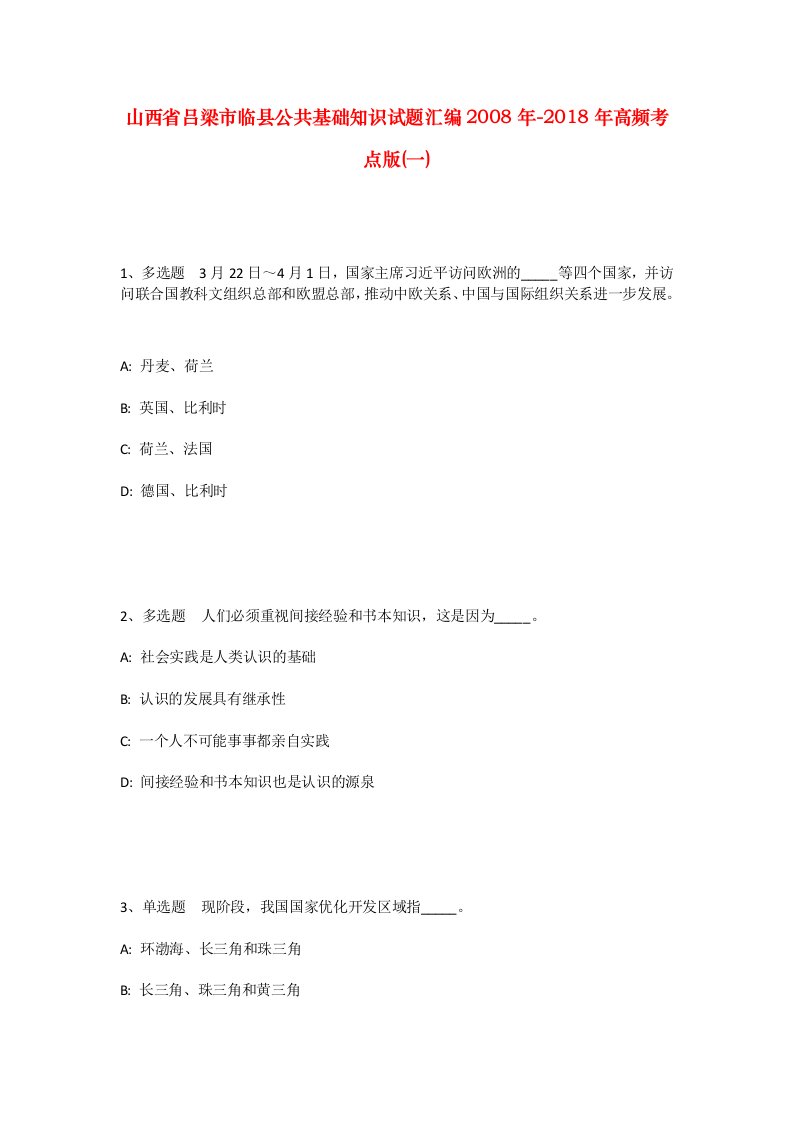 山西省吕梁市临县公共基础知识试题汇编2008年-2018年高频考点版(一)

1、多选题 3月22日～4月1日，国家主席习近平访问欧洲的_____等四个国家，并访问联合国教科文组织总部和欧盟总部，推动中欧关系、中国与国际组织关系进一步发展。

A: 丹麦、荷兰

B: 英国、比利时

C: 荷兰、法国

D: 德国、比利时

2、多选题 人们必须重视间接经验和书本知识，这是因为_____。

A: 社会实践是人类认识的基础

B: 认识的发展具有继承性

C: 一个人不可能事事都亲自实践

D: 间接经验和书本知识也是认识的源泉

3、单选题 现阶段，我国国家优化开发区域指_____。

A: 环渤海、长三角和珠三角

B: 长三角、珠三角和黄三角